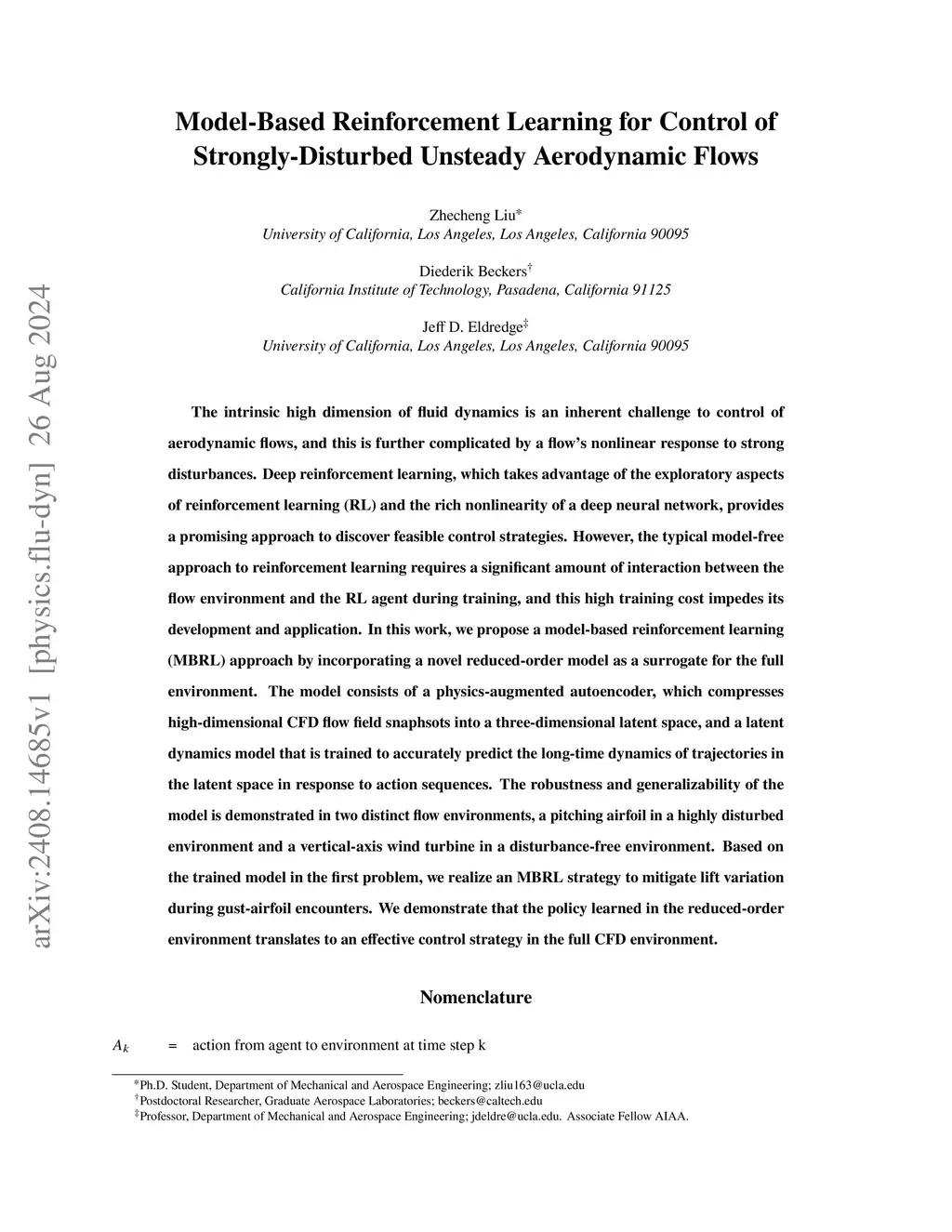 arXiv:2408.14685v1 [physics.flu-dyn] 26 Aug 2024

Model-Based Reinforcement Learning for Control of Strongly-Disturbed Unsteady Aerodynamic Flows

Zhecheng Liu*
University of California, Los Angeles, Los Angeles, California 90095

Diederik Beckers†
California Institute of Technology, Pasadena, California 91125

Jeff D. Eldredge‡
University of California, Los Angeles, Los Angeles, California 90095

The intrinsic high dimension of fluid dynamics is an inherent challenge to control of aerodynamic flows, and this is further complicated by a flow's nonlinear response to strong disturbances. Deep reinforcement learning, which takes advantage of the exploratory aspects of reinforcement learning (RL) and the rich nonlinearity of a deep neural network, provides a promising approach to discover feasible control strategies. However, the typical model-free approach to reinforcement learning requires a significant amount of interaction between the flow environment and the RL agent during training, and this high training cost impedes its development and application. In this work, we propose a model-based reinforcement learning (MBRL) approach by incorporating a novel reduced-order model as a surrogate for the full environment. The model consists of a physics-augmented autoencoder, which compresses high-dimensional CFD flow field snaphsots into a three-dimensional latent space, and a latent dynamics model that is trained to accurately predict the long-time dynamics of trajectories in the latent space in response to action sequences. The robustness and generalizability of the model is demonstrated in two distinct flow environments, a pitching airfoil in a highly disturbed environment and a vertical-axis wind turbine in a disturbance-free environment. Based on the trained model in the first problem, we realize an MBRL strategy to mitigate lift variation during gust-airfoil encounters. We demonstrate that the policy learned in the reduced-order environment translates to an effective control strategy in the full CFD environment.

Nomenclature

$A_k$ = action from agent to environment at time step k

*Ph.D. Student, Department of Mechanical and Aerospace Engineering; zliu163@ucla.edu
†Postdoctoral Researcher, Graduate Aerospace Laboratories; beckers@caltech.edu
‡Professor, Department of Mechanical and Aerospace Engineering; jdeldre@ucla.edu. Associate Fellow AIAA.